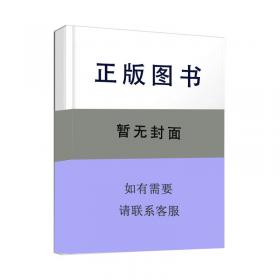 正版图书

暂无封面

如有需要
请联系客服